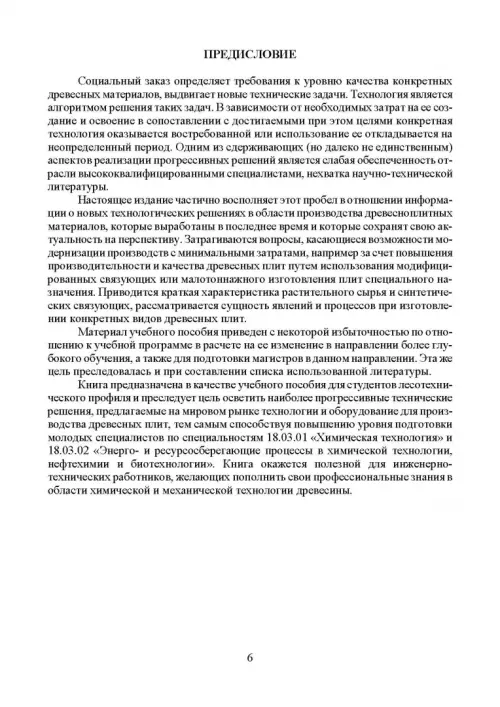 ПРЕДИСЛОВИЕ

Социальный заказ определяет требования к уровню качества конкретных древесных материалов, выдвигает новые технические задачи. Технология является алгоритмом решения таких задач. В зависимости от необходимых затрат на ее создание и освоение в сопоставлении с достигаемыми при этом целями конкретная технология оказывается востребованной или использование ее откладывается на неопределенный период. Одним из сдерживающих (но далеко не единственным) аспектов реализации прогрессивных решений является слабая обеспеченность отрасли высококвалифицированными специалистами, нехватка научно-технической литературы.

Настоящее издание частично восполняет этот пробел в отношении информации о новых технологических решениях в области производства древесноплитных материалов, которые выработаны в последнее время и которые сохранят свою актуальность на перспективу. Затрагиваются вопросы, касающиеся возможности модернизации производств с минимальными затратами, например за счет повышения производительности и качества древесных плит путем использования модифицированных связующих или малотоннажного изготовления плит специального назначения. Приводится краткая характеристика растительного сырья и синтетических связующих, рассматривается сущность явлений и процессов при изготовлении конкретных видов древесных плит.

Материал учебного пособия приведен с некоторой избыточностью по отношению к учебной программе в расчете на ее изменение в направлении более глубокого обучения, а также для подготовки магистров в данном направлении. Эта же цель преследовалась и при составлении списка использованной литературы.

Книга предназначена в качестве учебного пособия для студентов лесотехнического профиля и преследует цель осветить наиболее прогрессивные технические решения, предлагаемые на мировом рынке технологии и оборудование для производства древесных плит, тем самым способствуя повышению уровня подготовки молодых специалистов по специальностям 18.03.01 «Химическая технология» и 18.03.02 «Энерго- и ресурсосберегающие процессы в химической технологии, нефтехимии и биотехнологии». Книга окажется полезной для инженерно-технических работников, желающих пополнить свои профессиональные знания в области химической и механической технологии древесины.

6